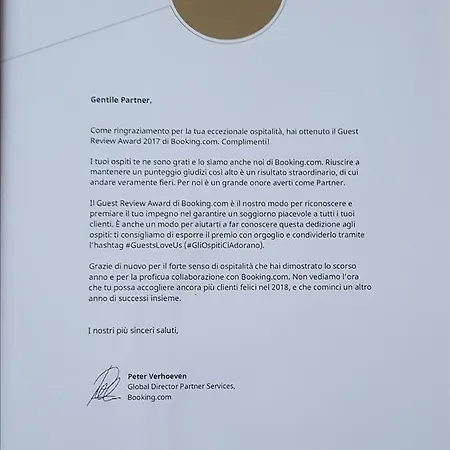 Gentile Partner,

Come ringraziamento per la tua eccezionale ospitalità, hai ottenuto il Guest Review Award 2017 di Booking.com. Complimenti!

I tuoi ospiti te ne sono grati e lo siamo anche noi di Booking.com. Riuscire a mantenere un punteggio giudizi così alto è un risultato straordinario, di cui andare veramente fieri. Per noi è un grande onore averti come Partner.

Il Guest Review Award di Booking.com è il nostro modo per riconoscere e premiare il tuo impegno nel garantire un soggiorno piacevole a tutti i tuoi clienti. È anche un modo per aiutarti a far conoscere questa dedizione agli ospiti: ti consigliamo di esporre il premio con orgoglio e condividerlo tramite l'hashtag #GuestsLoveUs (#GliOspitiCiAdorano).

Grazie di nuovo per il forte senso di ospitalità che hai dimostrato lo scorso anno e per la proficua collaborazione con Booking.com. Non vediamo l'ora che tu possa accogliere ancora più clienti felici nel 2018, e che cominci un altro anno di successi insieme.

I nostri più sinceri saluti,

Peter Verhoeven
Global Director Partner Services,
Booking.com